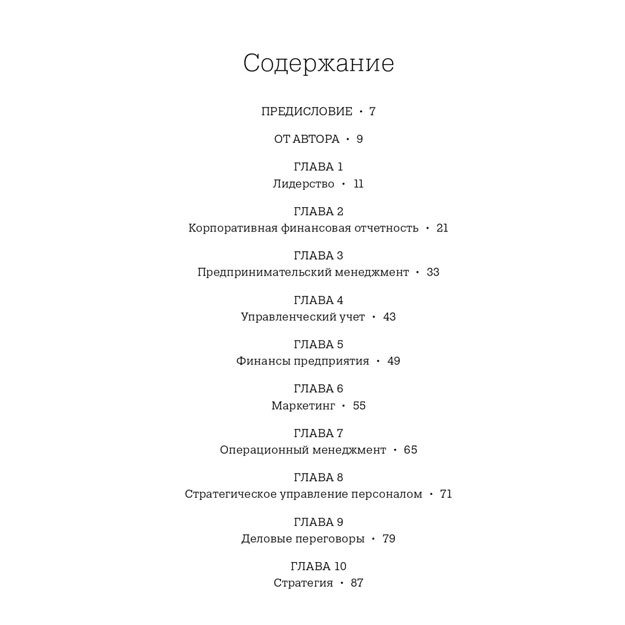 Содержание

ПРЕДИСЛОВИЕ · 7

ОТ АВТОРА · 9

ГЛАВА 1
Лидерство · 11

ГЛАВА 2
Корпоративная финансовая отчетность · 21

ГЛАВА 3
Предпринимательский менеджмент · 33

ГЛАВА 4
Управленческий учет · 43

ГЛАВА 5
Финансы предприятия · 49

ГЛАВА 6
Маркетинг · 55

ГЛАВА 7
Операционный менеджмент · 65

ГЛАВА 8
Стратегическое управление персоналом · 71

ГЛАВА 9
Деловые переговоры · 79

ГЛАВА 10
Стратегия · 87